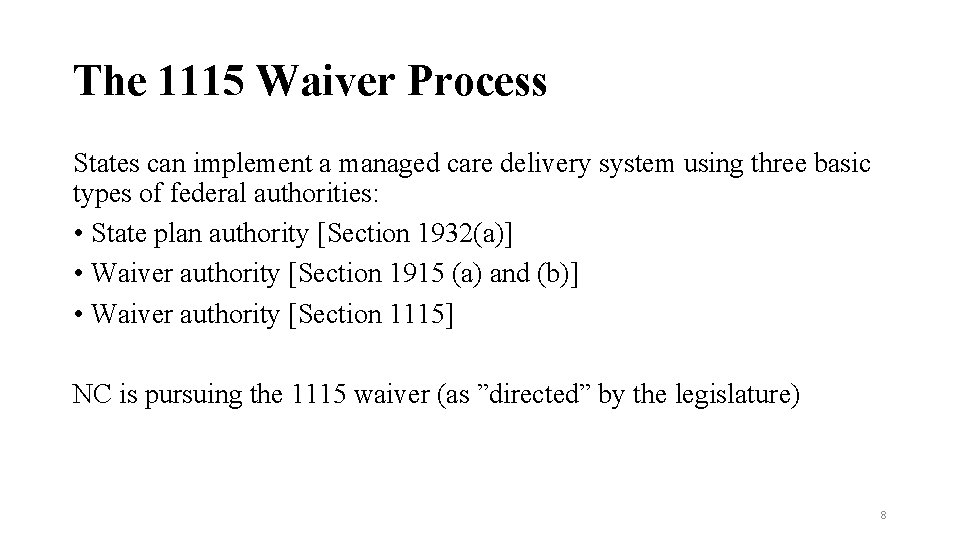 The 1115 Waiver Process

States can implement a managed care delivery system using three basic types of federal authorities:

• State plan authority [Section 1932(a)]

• Waiver authority [Section 1915 (a) and (b)]

• Waiver authority [Section 1115]

NC is pursuing the 1115 waiver (as ”directed” by the legislature)

8